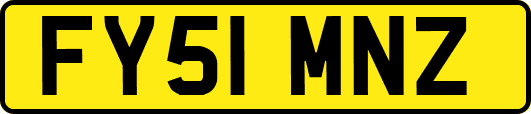 FY51 MNZ